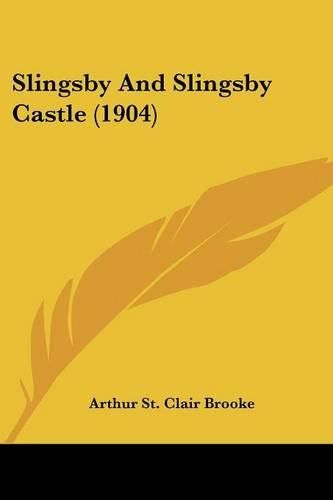 Slingsby And Slingsby Castle (1904)

Arthur St. Clair Brooke